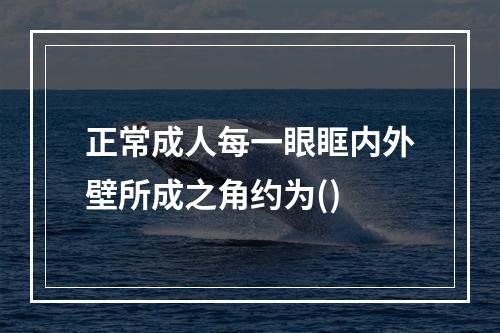 正常成人每一眼眶内外壁所成之角约为()